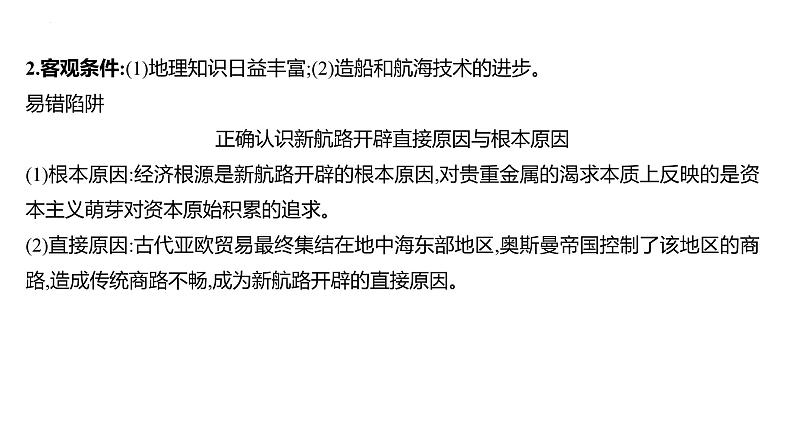 2.客观条件:(1)地理知识日益丰富;(2)造船和航海技术的进步。
易错陷阱

正确认识新航路开辟直接原因与根本原因

(1)根本原因:经济根源是新航路开辟的根本原因,对贵重金属的渴求本质上反映的是资本主义萌芽对资本原始积累的追求。

(2)直接原因:古代亚欧贸易最终集结在地中海东部地区,奥斯曼帝国控制了该地区的商路,造成传统商路不畅,成为新航路开辟的直接原因。